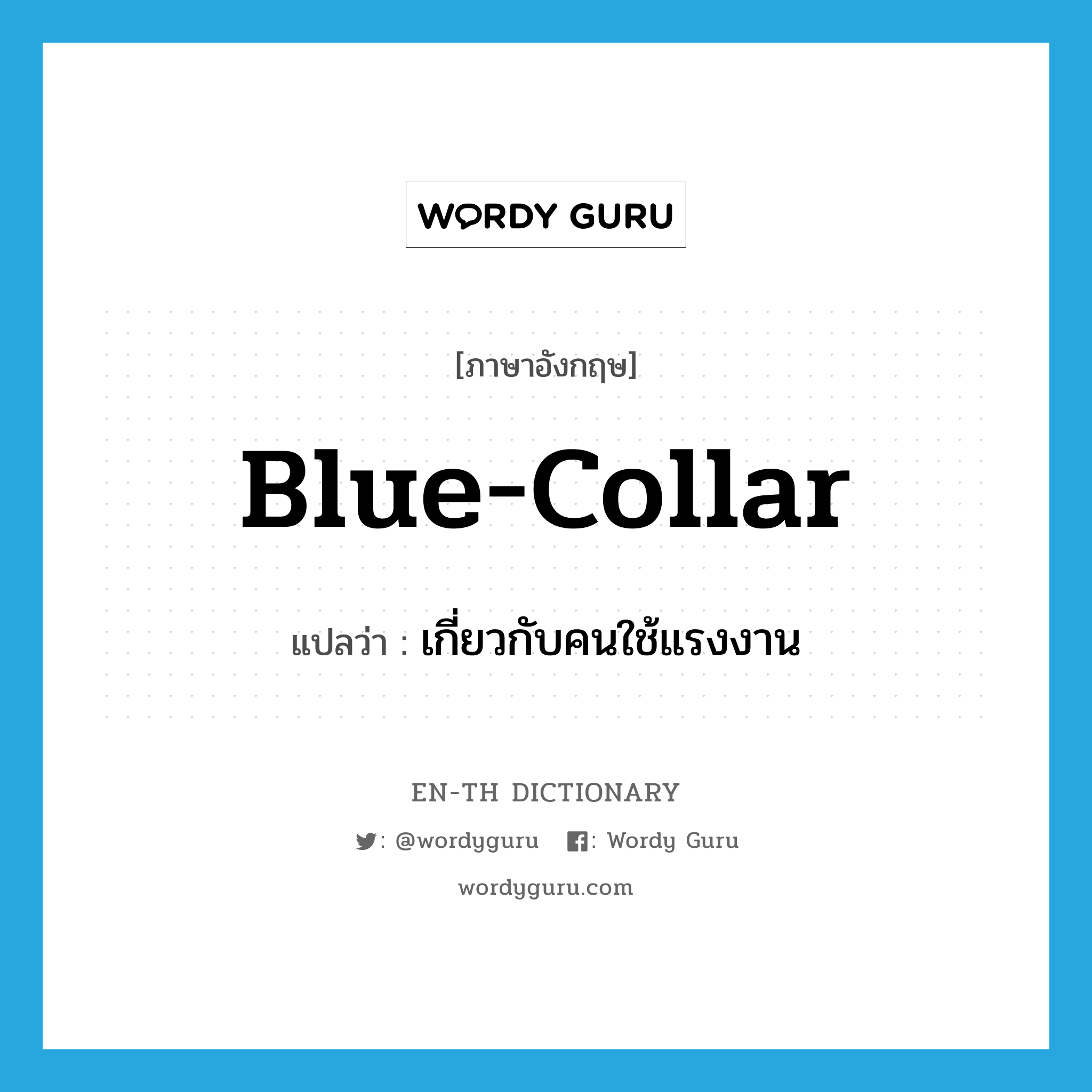 WORDY GURU

[ภาษาอังกฤษ]

Blue-Collar

แปลว่า : เกี่ยวกับคนใช้แรงงาน

EN-TH DICTIONARY

: @wordyguru : Wordy Guru

wordyguru.com